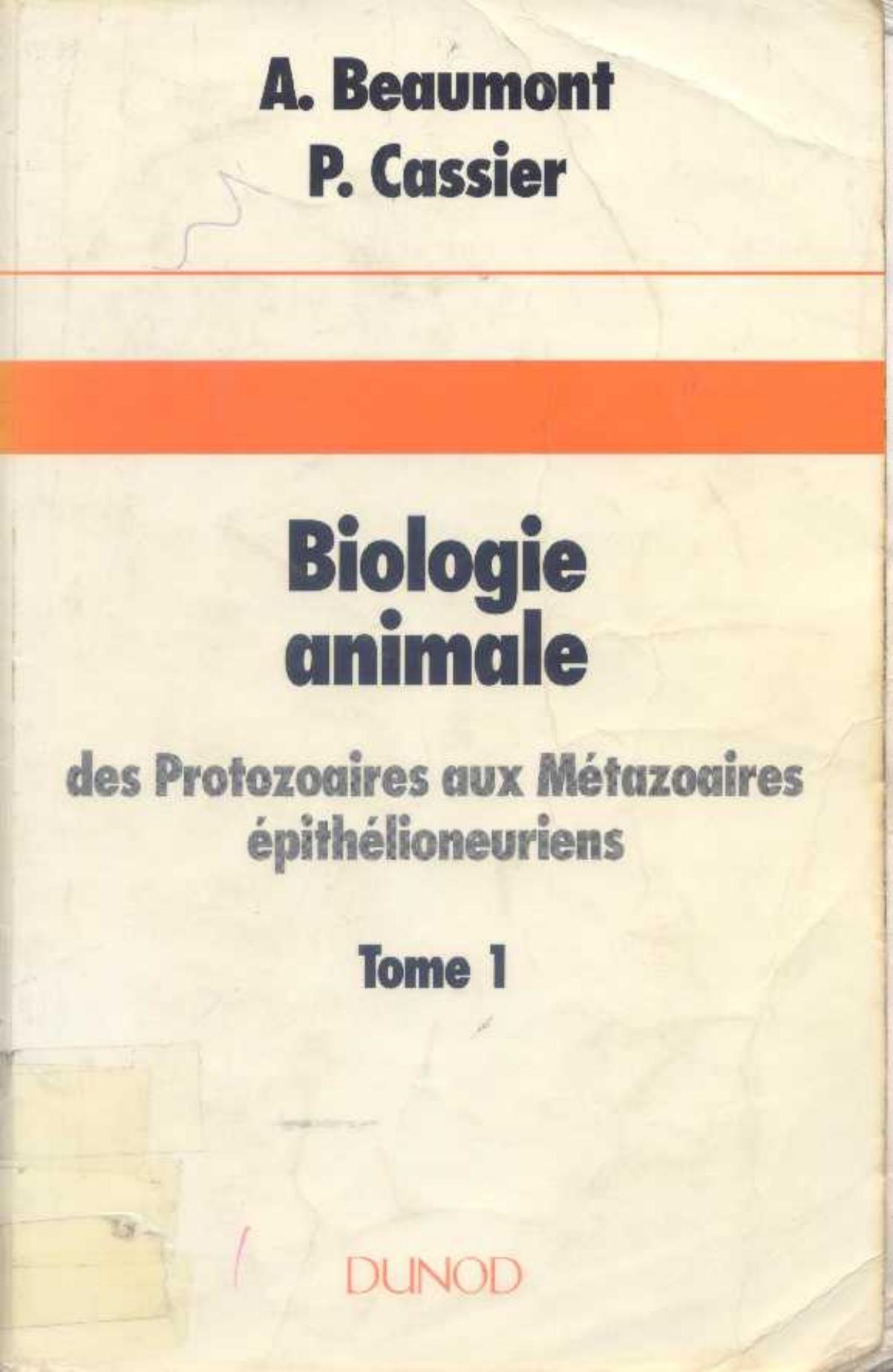 A. Beaumont
P. Cassier

Biologie animale

des Protozoaires aux Métazoaires épithélioneuriens

Tome 1

DUNOD